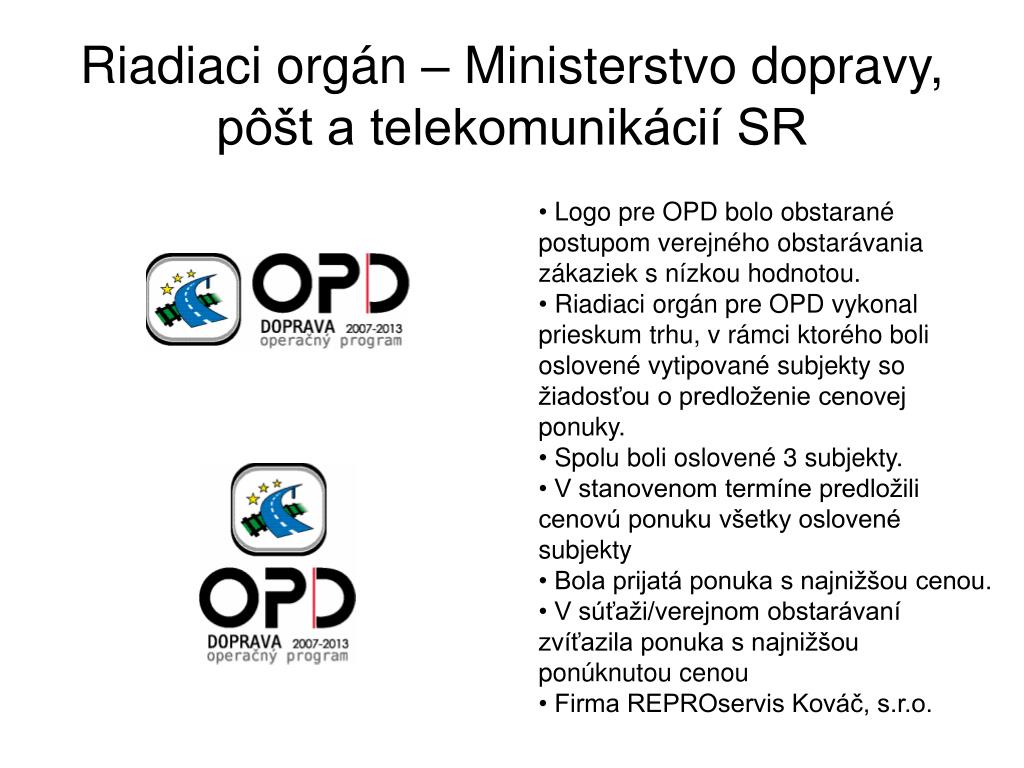 Riadiaci orgán – Ministerstvo dopravy, pôšt a telekomunikácií SR

OPD
DOPRAVA 2007-2013
operačný program

OPD
DOPRAVA 2007-2013
operačný program

• Logo pre OPD bolo obstarané postupom verejného obstarávania zákaziek s nízkou hodnotou.
• Riadiaci orgán pre OPD vykonal prieskum trhu, v rámci ktorého boli oslovené vytipované subjekty so žiadosťou o predloženie cenovej ponuky.
• Spolu boli oslovené 3 subjekty.
• V stanovenom termíne predložili cenovú ponuku všetky oslovené subjekty
• Bola prijatá ponuka s najnižšou cenou.
• V súťaži/verejnom obstarávaní zvíťazila ponuka s najnižšou ponúknutou cenou
• Firma REPROservis Kováč, s.r.o.